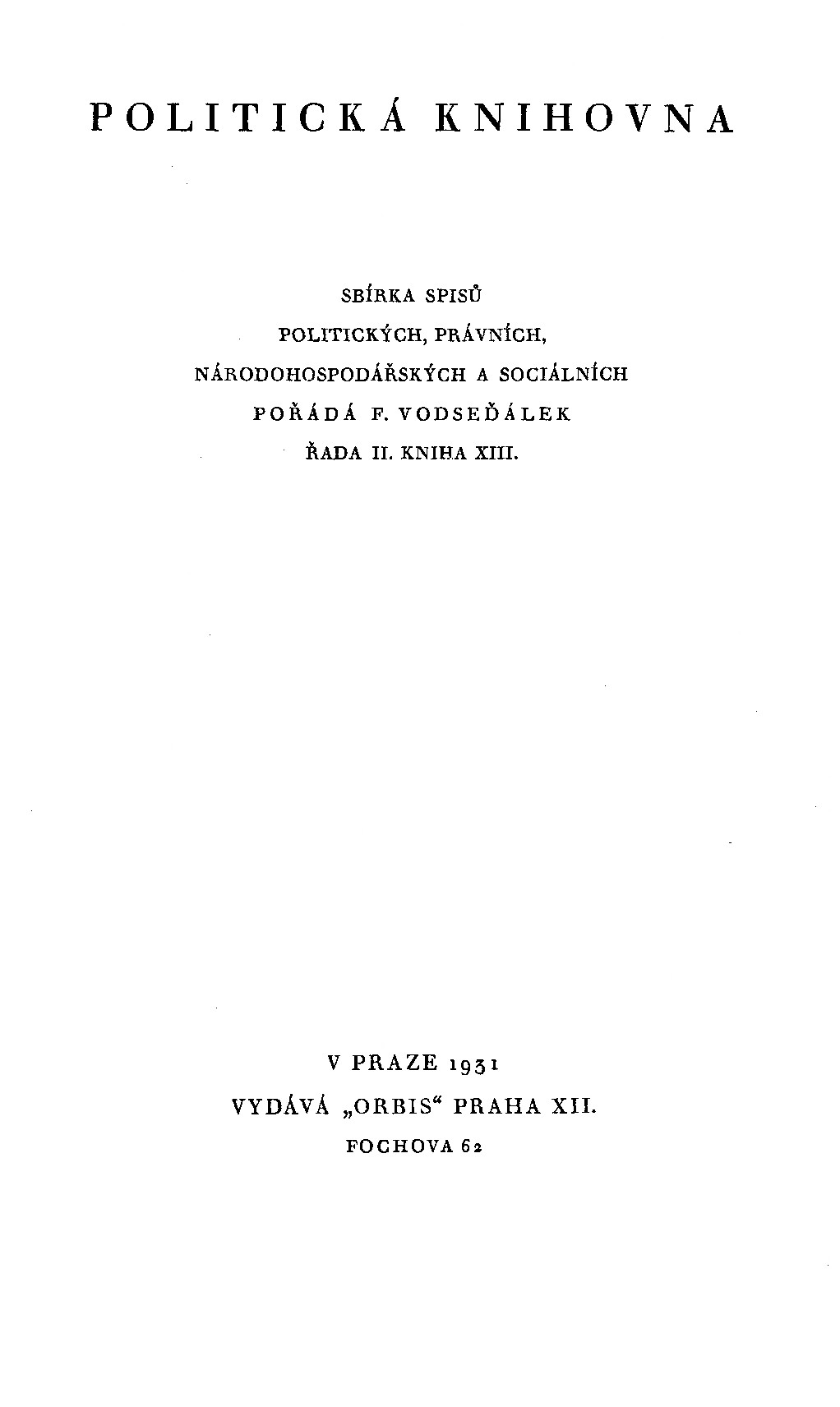 POLITICKÁ KNIHOVNA

SBÍRKA SPISŮ
POLITICKÝCH, PRÁVNÍCH,
NÁRODOHOSPODÁŘSKÝCH A SOCIÁLNÍCH
POŘÁDÁ F. VODSEĎÁLEK
ŘADA II. KNIHA XIII.

V PRAZE 1931
VYDÁVÁ „ORBIS“ PRAHA XII.
FOCHOVA 62